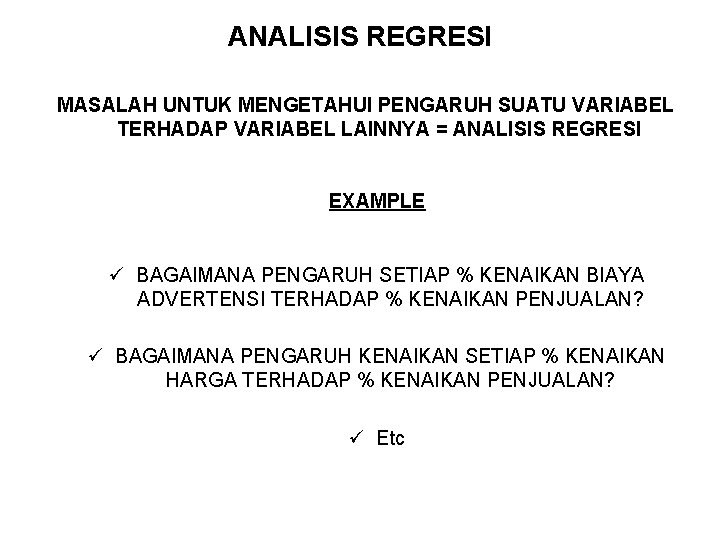 ANALISIS REGRESI

MASALAH UNTUK MENGETAHUI PENGARUH SUATU VARIABEL TERHADAP VARIABEL LAINNYA = ANALISIS REGRESI

EXAMPLE

✓ BAGAIMANA PENGARUH SETIAP % KENAIKAN BIAYA ADVERTENSI TERHADAP % KENAIKAN PENJUALAN?

✓ BAGAIMANA PENGARUH KENAIKAN SETIAP % KENAIKAN HARGA TERHADAP % KENAIKAN PENJUALAN?

✓ Etc